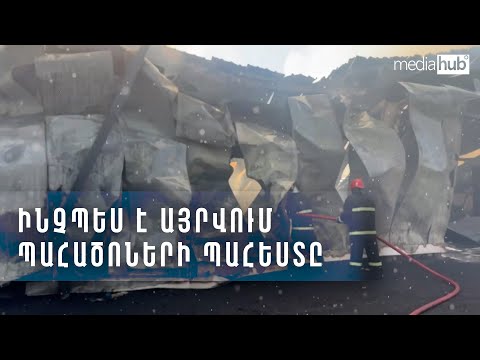 mediahub

ԻՆՉՊԵՍ Է ԱՅՐՎՈՒՄ ՊԱՀԱԾՈՆԵՐԻ ՊԱՀԵՍՏԸ